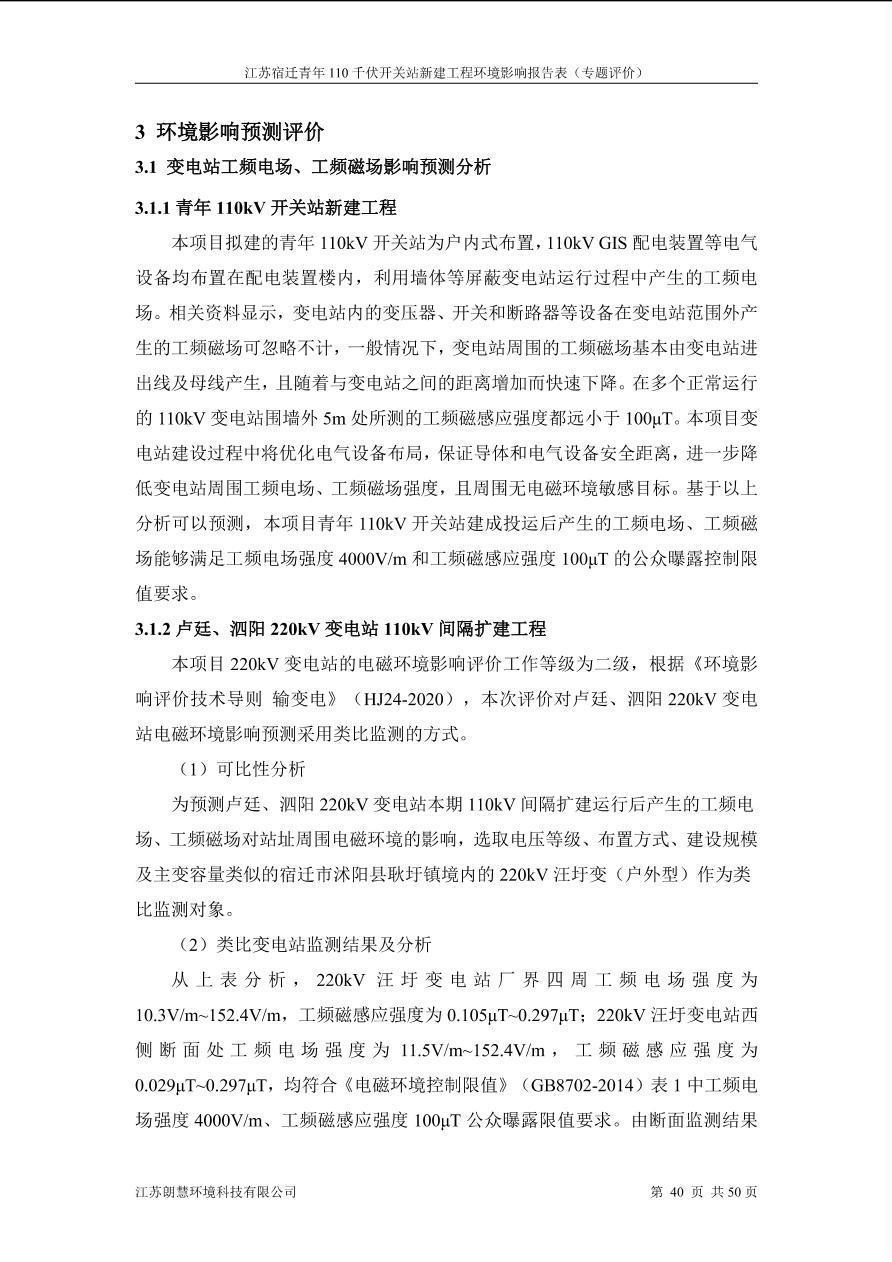 江苏宿迁青年 110 千伏开关站新建工程环境影响报告表（专题评价）

3 环境影响预测评价

3.1 变电站工频电场、工频磁场影响预测分析

3.1.1 青年 110kV 开关站新建工程

本项目拟建的青年 110kV 开关站为户内式布置，110kV GIS 配电装置等电气设备均布置在配电装置楼内，利用墙体等屏蔽变电站运行过程中产生的工频电场。相关资料显示，变电站内的变压器、开关和断路器等设备在变电站范围外产生的工频磁场可忽略不计，一般情况下，变电站周围的工频磁场基本由变电站进出线及母线产生，且随着与变电站之间的距离增加而快速下降。在多个正常运行的 110kV 变电站围墙外 5m 处所测的工频磁感应强度都远小于 100μT。本项目变电站建设过程中将优化电气设备布局，保证导体和电气设备安全距离，进一步降低变电站周围工频电场、工频磁场强度，且周围无电磁环境敏感目标。基于以上分析可以预测，本项目青年 110kV 开关站建成投运后产生的工频电场、工频磁场能够满足工频电场强度 4000V/m 和工频磁感应强度 100μT 的公众曝露控制限值要求。

3.1.2 卢廷、泗阳 220kV 变电站 110kV 间隔扩建工程

本项目 220kV 变电站的电磁环境影响评价工作等级为二级，根据《环境影响评价技术导则 输变电》（HJ24-2020），本次评价对卢廷、泗阳 220kV 变电站电磁环境影响预测采用类比监测的方式。

（1）可比性分析

为预测卢廷、泗阳 220kV 变电站本期 110kV 间隔扩建运行后产生的工频电场、工频磁场对站址周围电磁环境的影响，选取电压等级、布置方式、建设规模及主变容量类似的宿迁市沭阳县耿圩镇境内的 220kV 汪圩变（户外型）作为类比监测对象。

（2）类比变电站监测结果及分析

从上表分析，220kV 汪圩变电站厂界四周工频电场强度为 10.3V/m~152.4V/m，工频磁感应强度为 0.105μT~0.297μT；220kV 汪圩变电站西侧断面处工频电场强度为 11.5V/m~152.4V/m，工频磁感应强度为 0.029μT~0.297μT，均符合《电磁环境控制限值》（GB8702-2014）表 1 中工频电场强度 4000V/m、工频磁感应强度 100μT 公众曝露限值要求。由断面监测结果

江苏朗慧环境科技有限公司　　第 40 页 共 50 页